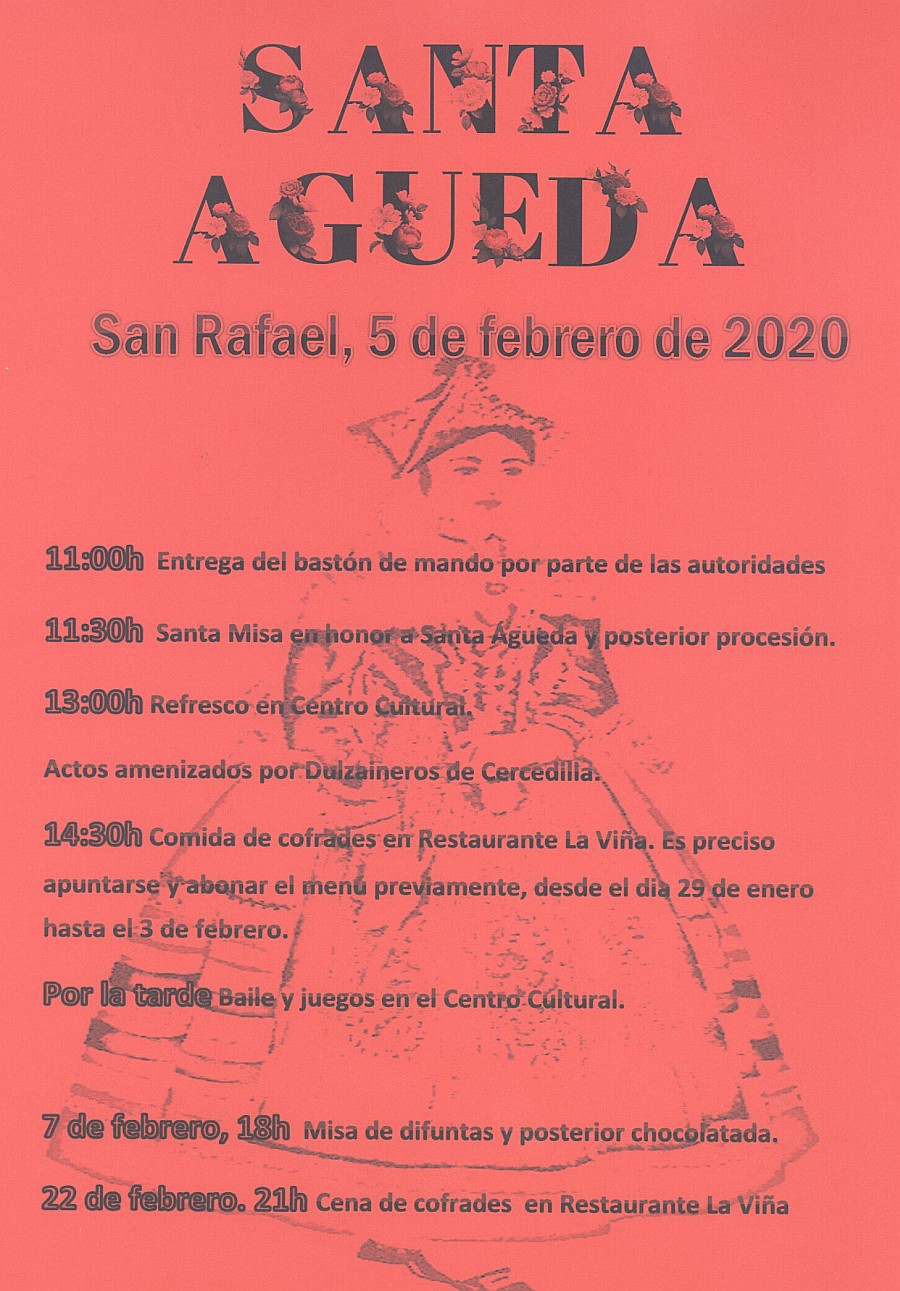 SANTA AGUEDA

San Rafael, 5 de febrero de 2020

11:00h Entrega del bastón de mando por parte de las autoridades

11:30h Santa Misa en honor a Santa Águeda y posterior procesión.

13:00h Refresco en Centro Cultural.

Actos amenizados por Dulzaineros de Cercedilla.

14:30h Comida de cofrades en Restaurante La Viña. Es preciso apuntarse y abonar el menú previamente, desde el día 29 de enero hasta el 3 de febrero.

Por la tarde Baile y juegos en el Centro Cultural.

7 de febrero, 18h Misa de difuntas y posterior chocolatada.

22 de febrero. 21h Cena de cofrades en Restaurante La Viña